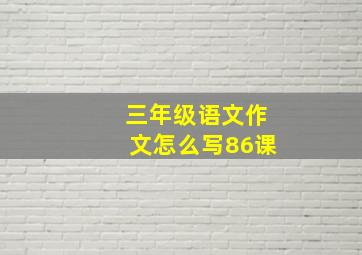 三年级语文作文怎么写86课